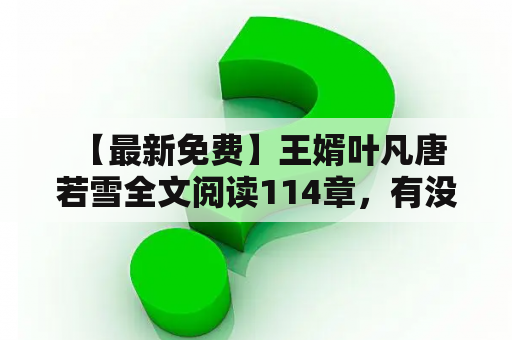 【最新免费】王婿叶凡唐若雪全文阅读114章，有没